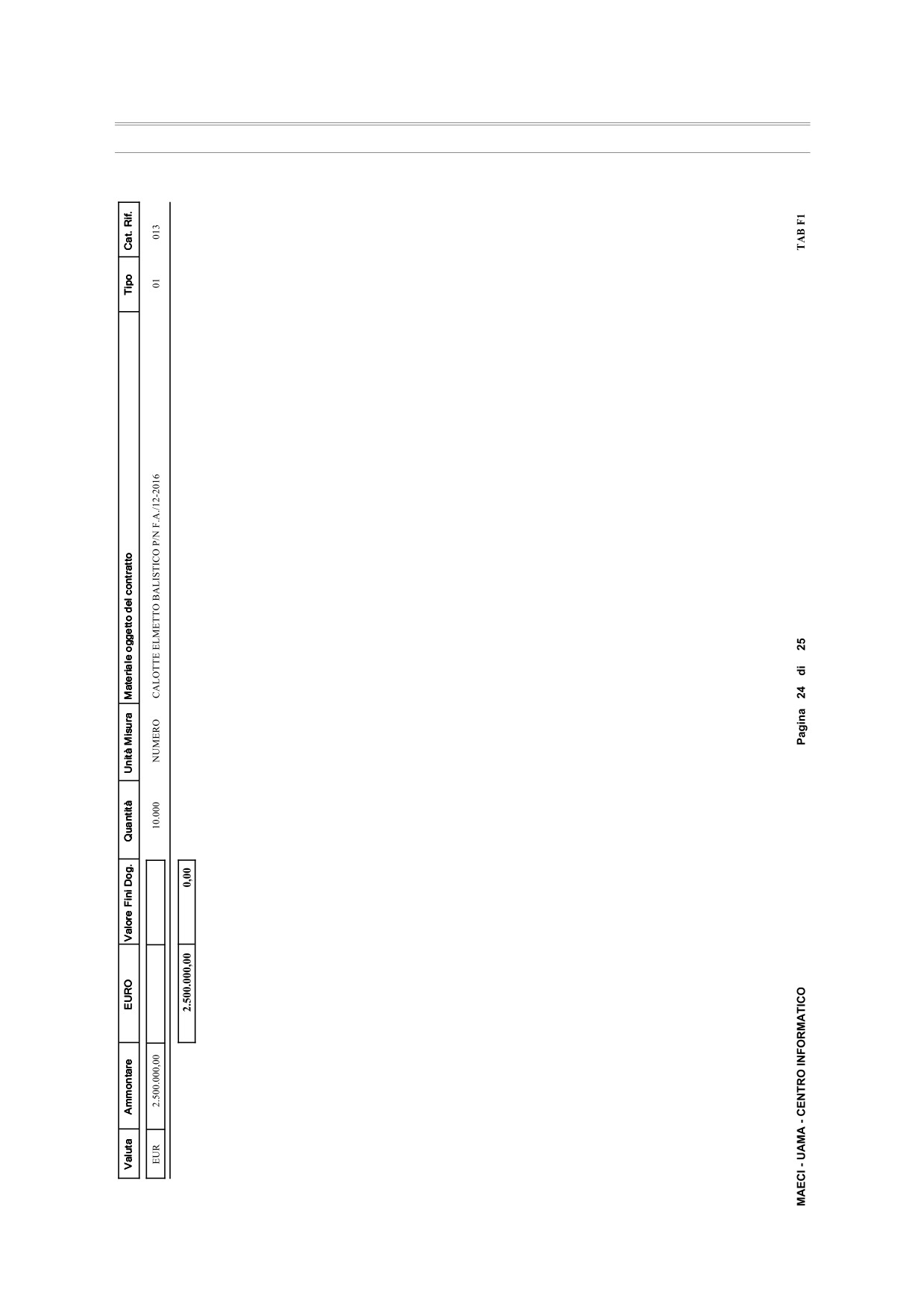 | Valuta | Ammontare | EURO | Valore Fini Dog. | Quantità | Unità Misura | Materiale oggetto del contratto | Tipo | Cat. Rif. |
|---|---|---|---|---|---|---|---|---|
| EUR | 2.500.000,00 | | | 10.000 | NUMERO | CALOTTE ELMETTO BALISTICO P/N F.A./12-2016 | 01 | 013 |
| | | 2.500.000,00 | 0,00 | | | | | |

MAECI - UAMA - CENTRO INFORMATICO

Pagina 24 di 25

TAB F1